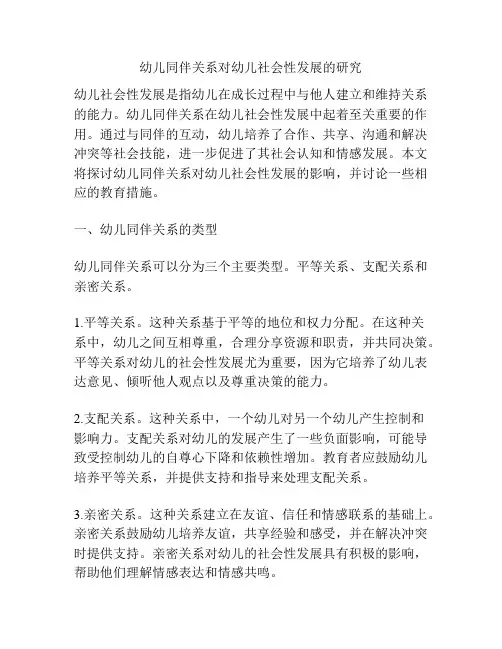 幼儿同伴关系对幼儿社会性发展的研究

幼儿社会性发展是指幼儿在成长过程中与他人建立和维持关系的能力。幼儿同伴关系在幼儿社会性发展中起着至关重要的作用。通过与同伴的互动，幼儿培养了合作、共享、沟通和解决冲突等社会技能，进一步促进了其社会认知和情感发展。本文将探讨幼儿同伴关系对幼儿社会性发展的影响，并讨论一些相应的教育措施。

一、幼儿同伴关系的类型

幼儿同伴关系可以分为三个主要类型。平等关系、支配关系和亲密关系。

1.平等关系。这种关系基于平等的地位和权力分配。在这种关系中，幼儿之间互相尊重，合理分享资源和职责，并共同决策。平等关系对幼儿的社会性发展尤为重要，因为它培养了幼儿表达意见、倾听他人观点以及尊重决策的能力。

2.支配关系。这种关系中，一个幼儿对另一个幼儿产生控制和影响力。支配关系对幼儿的发展产生了一些负面影响，可能导致受控制幼儿的自尊心下降和依赖性增加。教育者应鼓励幼儿培养平等关系，并提供支持和指导来处理支配关系。

3.亲密关系。这种关系建立在友谊、信任和情感联系的基础上。亲密关系鼓励幼儿培养友谊，共享经验和感受，并在解决冲突时提供支持。亲密关系对幼儿的社会性发展具有积极的影响，帮助他们理解情感表达和情感共鸣。